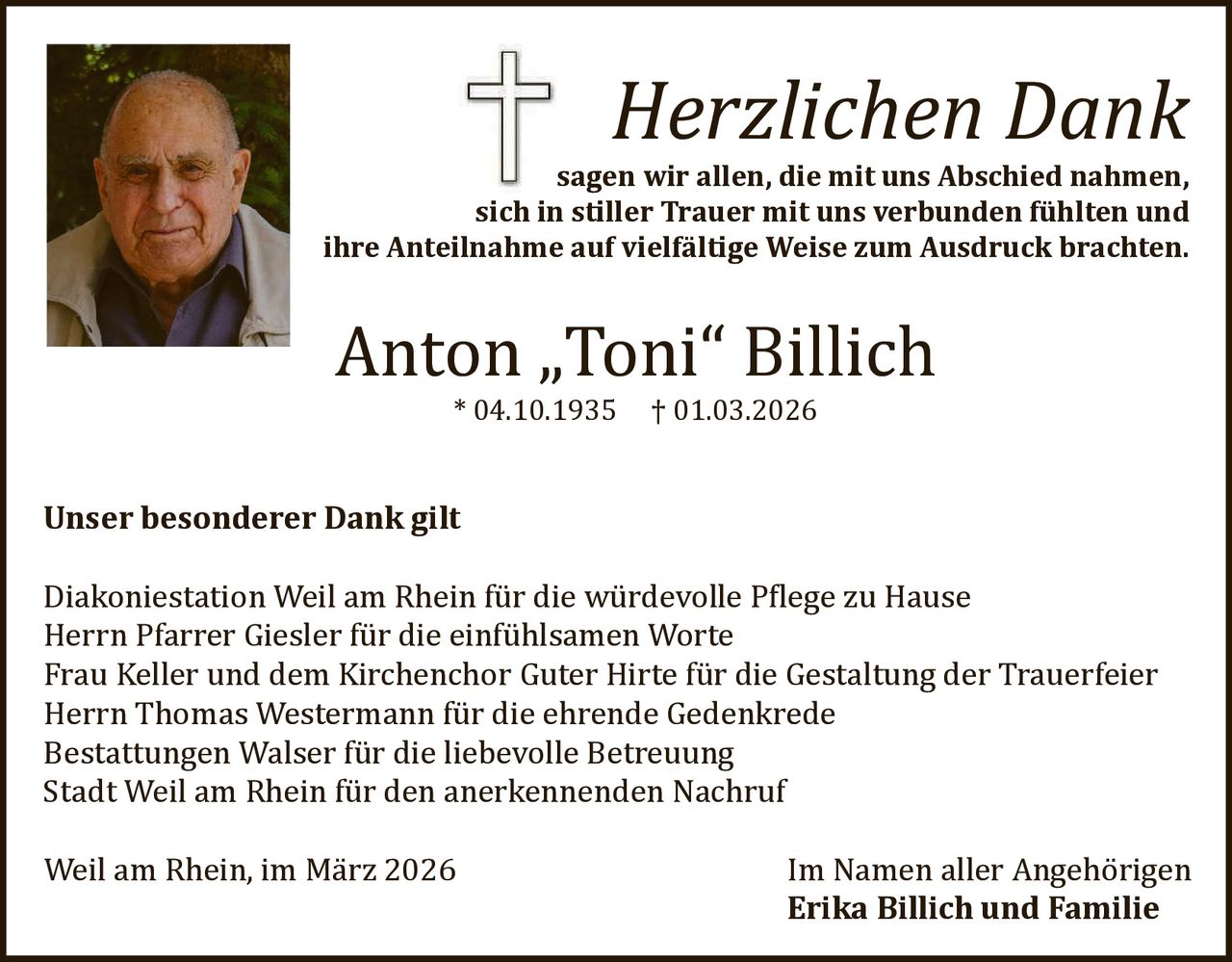 Herzlichen Dank

sagen wir allen, die mit uns Abschied nahmen, sich in stiller Trauer mit uns verbunden fühlten und ihre Anteilnahme auf vielfältige Weise zum Ausdruck brachten.

Anton „Toni“ Billich

* 04.10.1935 † 01.03.2026

Unser besonderer Dank gilt

Diakoniestation Weil am Rhein für die würdevolle Pflege zu Hause
Herrn Pfarrer Giesler für die einfühlsamen Worte
Frau Keller und dem Kirchenchor Guter Hirte für die Gestaltung der Trauerfeier
Herrn Thomas Westermann für die ehrende Gedenkrede
Bestattungen Walser für die liebevolle Betreuung
Stadt Weil am Rhein für den anerkennenden Nachruf

Weil am Rhein, im März 2026

Im Namen aller Angehörigen
Erika Billich und Familie